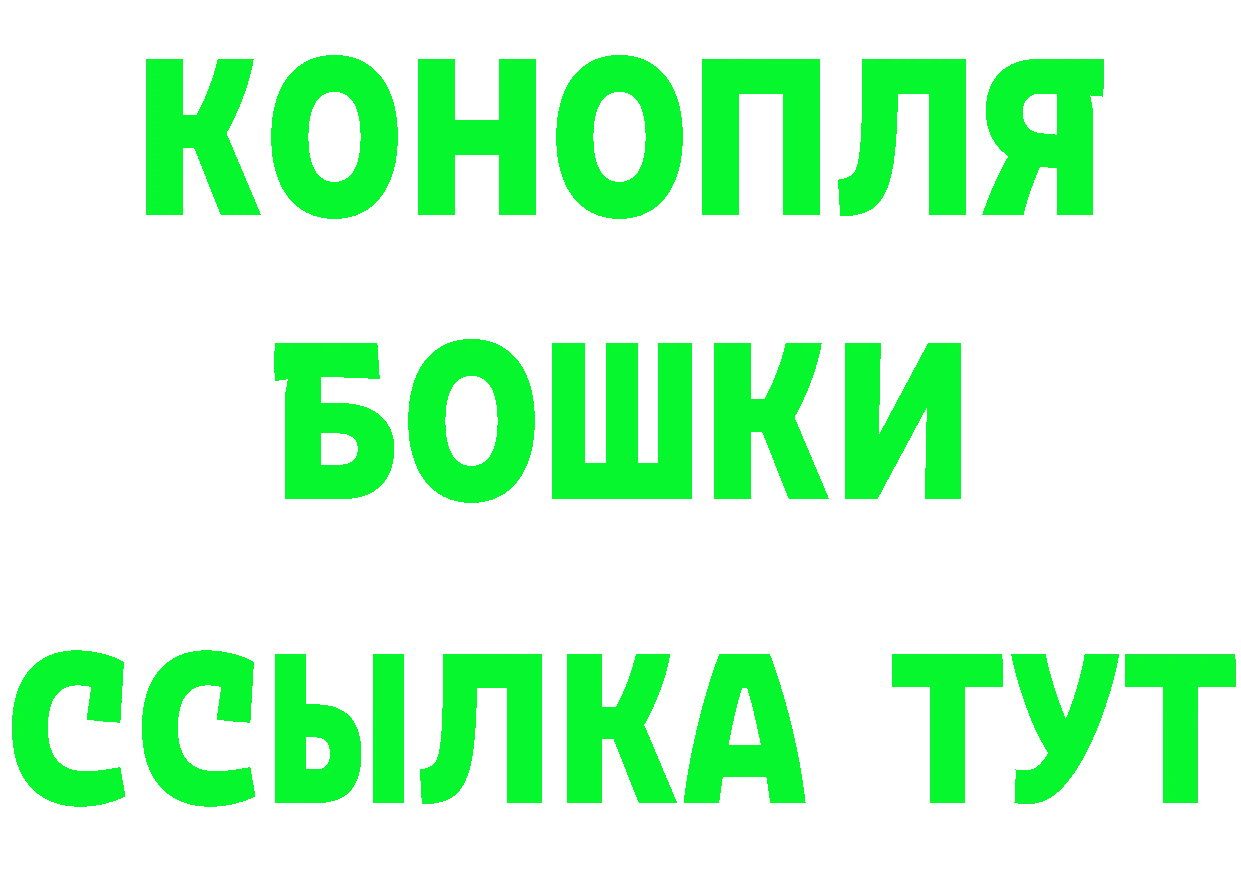 КОНОПЛЯ
БОШКИ
ССЫЛКА ТУТ